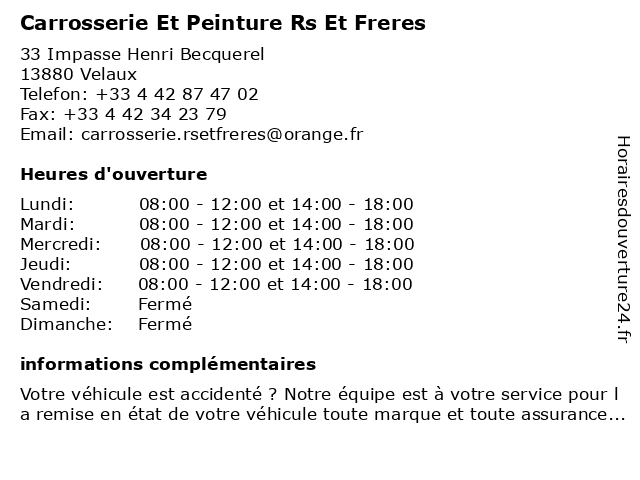 Carrosserie Et Peinture Rs Et Freres

33 Impasse Henri Becquerel
13880 Velaux
Telefon: +33 4 42 87 47 02
Fax: +33 4 42 34 23 79
Email: carrosserie.rsetfreres@orange.fr

Heures d'ouverture

| | |
|---|---|
| Lundi: | 08:00 - 12:00 et 14:00 - 18:00 |
| Mardi: | 08:00 - 12:00 et 14:00 - 18:00 |
| Mercredi: | 08:00 - 12:00 et 14:00 - 18:00 |
| Jeudi: | 08:00 - 12:00 et 14:00 - 18:00 |
| Vendredi: | 08:00 - 12:00 et 14:00 - 18:00 |
| Samedi: | Fermé |
| Dimanche: | Fermé |

informations complémentaires

Votre véhicule est accidenté ? Notre équipe est à votre service pour l a remise en état de votre véhicule toute marque et toute assurance...

Horairesdouverture24.fr